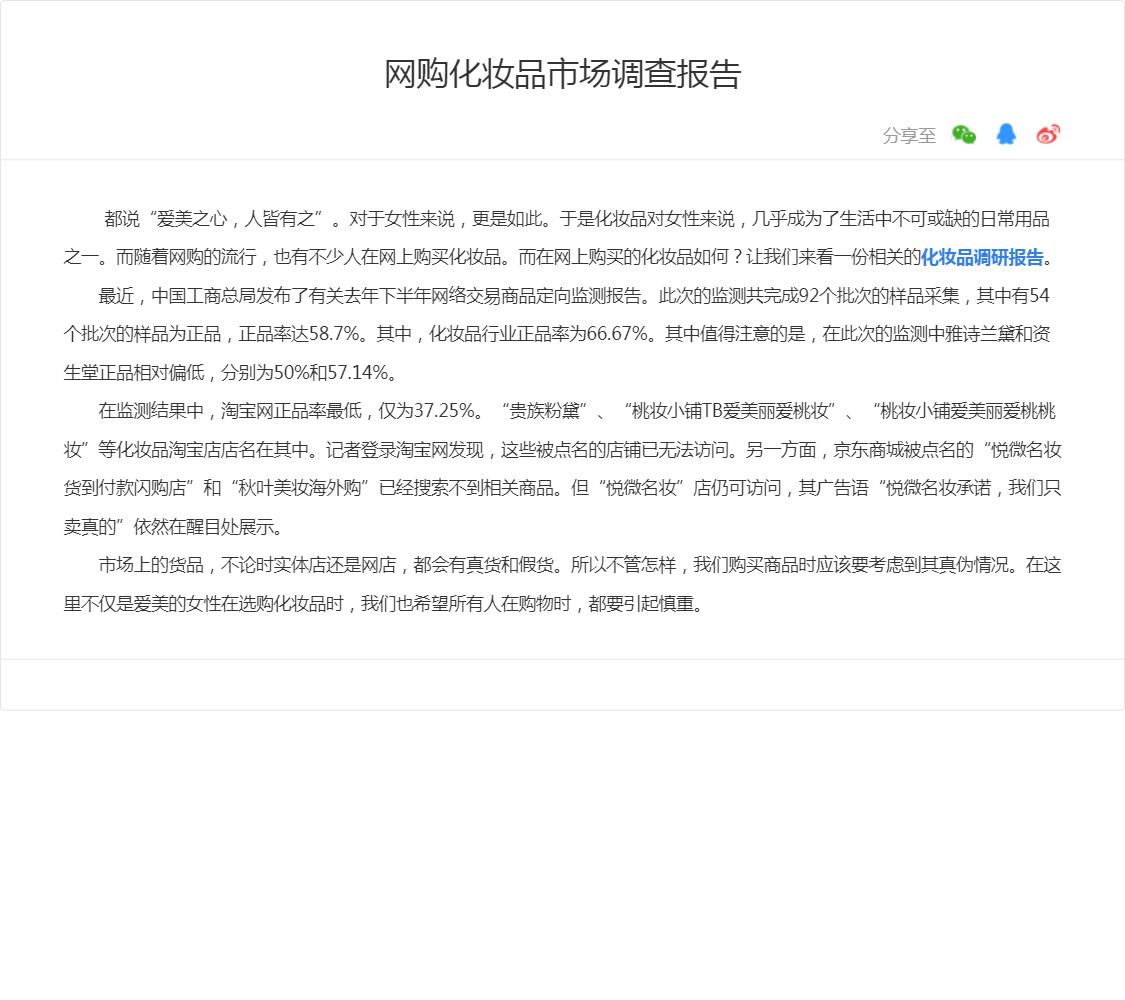 网购化妆品市场调查报告

分享至

都说“爱美之心，人皆有之”。对于女性来说，更是如此。于是化妆品对女性来说，几乎成为了生活中不可或缺的日常用品之一。而随着网购的流行，也有不少人在网上购买化妆品。而在网上购买的化妆品如何？让我们来看一份相关的化妆品调研报告。

最近，中国工商总局发布了有关去年下半年网络交易商品定向监测报告。此次的监测共完成92个批次的样品采集，其中有54个批次的样品为正品，正品率达58.7%。其中，化妆品行业正品率为66.67%。其中值得注意的是，在此次的监测中雅诗兰黛和资生堂正品相对偏低，分别为50%和57.14%。

在监测结果中，淘宝网正品率最低，仅为37.25%。“贵族粉黛”、“桃妆小铺TB爱美丽爱桃妆”、“桃妆小铺爱美丽爱桃桃妆”等化妆品淘宝店店名在其中。记者登录淘宝网发现，这些被点名的店铺已无法访问。另一方面，京东商城被点名的“悦微名妆货到付款闪购店”和“秋叶美妆海外购”已经搜索不到相关商品。但“悦微名妆”店仍可访问，其广告语“悦微名妆承诺，我们只卖真的”依然在醒目处展示。

市场上的货品，不论时实体店还是网店，都会有真货和假货。所以不管怎样，我们购买商品时应该要考虑到其真伪情况。在这里不仅是爱美的女性在选购化妆品时，我们也希望所有人在购物时，都要引起慎重。